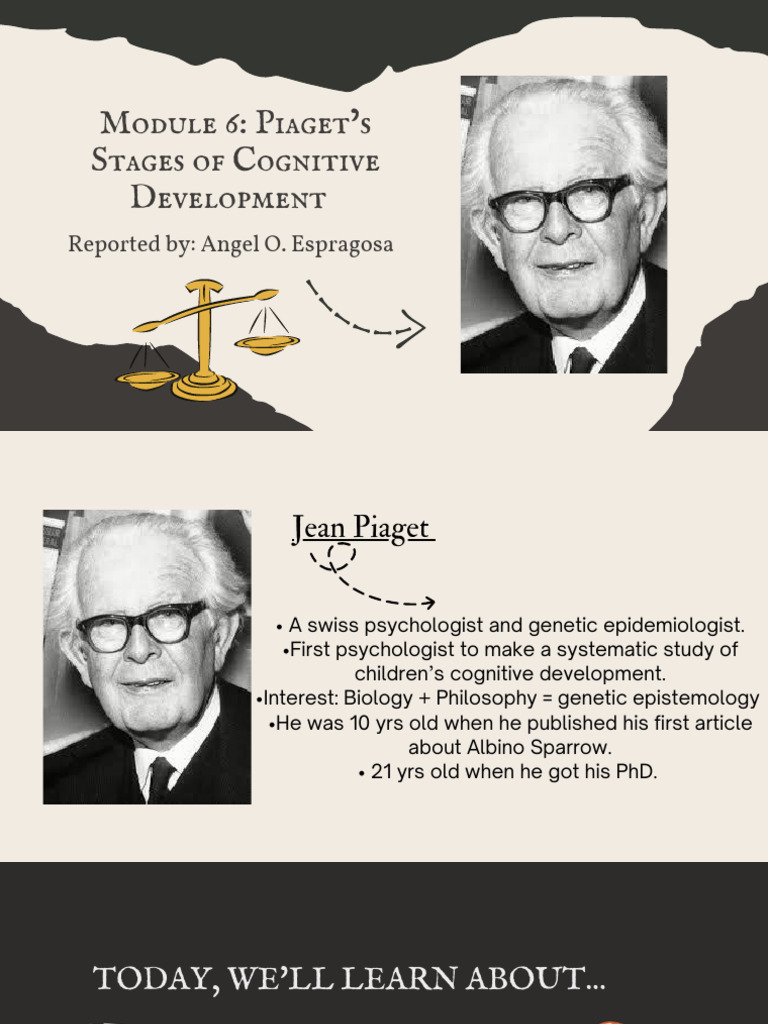 Module 6: Piaget's Stages of Cognitive Development

Reported by: Angel O. Espragosa

Jean Piaget

• A swiss psychologist and genetic epidemiologist.
•First psychologist to make a systematic study of children's cognitive development.
•Interest: Biology + Philosophy = genetic epistemology
•He was 10 yrs old when he published his first article about Albino Sparrow.
• 21 yrs old when he got his PhD.

TODAY, WE'LL LEARN ABOUT...